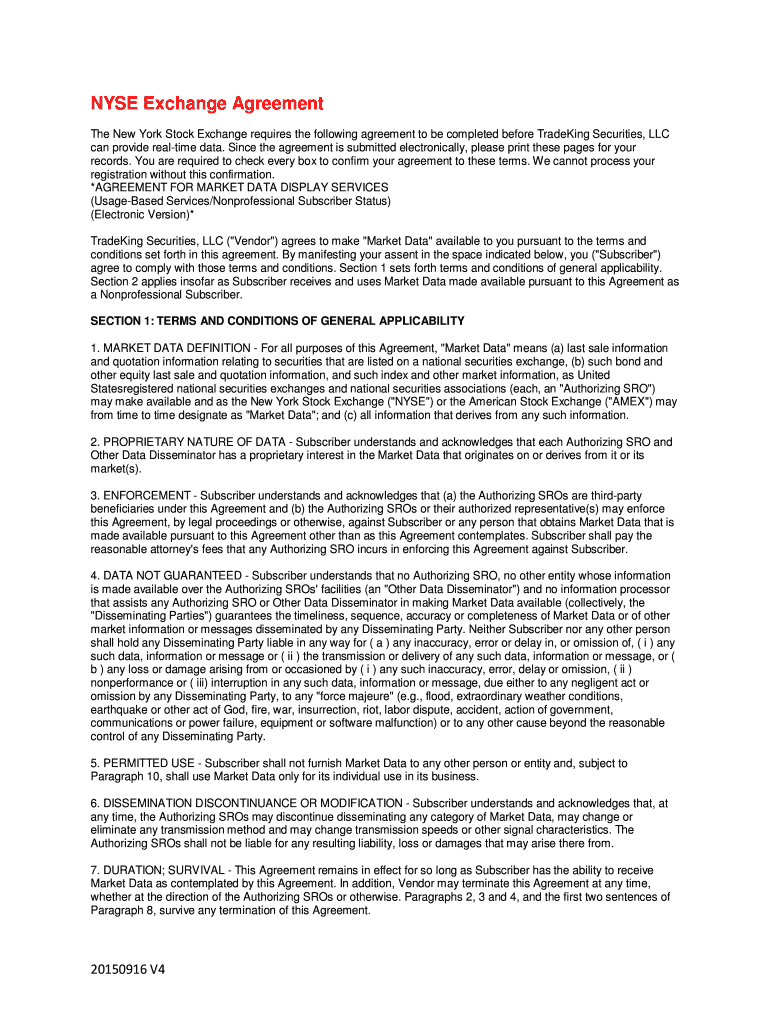 NYSE Exchange Agreement

The New York Stock Exchange requires the following agreement to be completed before TradeKing Securities, LLC can provide real-time data. Since the agreement is submitted electronically, please print these pages for your records. You are required to check every box to confirm your agreement to these terms. We cannot process your registration without this confirmation.
*AGREEMENT FOR MARKET DATA DISPLAY SERVICES
(Usage-Based Services/Nonprofessional Subscriber Status)
(Electronic Version)*

TradeKing Securities, LLC ("Vendor") agrees to make "Market Data" available to you pursuant to the terms and conditions set forth in this agreement. By manifesting your assent in the space indicated below, you ("Subscriber") agree to comply with those terms and conditions. Section 1 sets forth terms and conditions of general applicability. Section 2 applies insofar as Subscriber receives and uses Market Data made available pursuant to this Agreement as a Nonprofessional Subscriber.

SECTION 1: TERMS AND CONDITIONS OF GENERAL APPLICABILITY

1. MARKET DATA DEFINITION - For all purposes of this Agreement, "Market Data" means (a) last sale information and quotation information relating to securities that are listed on a national securities exchange, (b) such bond and other equity last sale and quotation information, and such index and other market information, as United Statesregistered national securities exchanges and national securities associations (each, an "Authorizing SRO") may make available and as the New York Stock Exchange ("NYSE") or the American Stock Exchange ("AMEX") may from time to time designate as "Market Data"; and (c) all information that derives from any such information.

2. PROPRIETARY NATURE OF DATA - Subscriber understands and acknowledges that each Authorizing SRO and Other Data Disseminator has a proprietary interest in the Market Data that originates on or derives from it or its market(s).

3. ENFORCEMENT - Subscriber understands and acknowledges that (a) the Authorizing SROs are third-party beneficiaries under this Agreement and (b) the Authorizing SROs or their authorized representative(s) may enforce this Agreement, by legal proceedings or otherwise, against Subscriber or any person that obtains Market Data that is made available pursuant to this Agreement other than as this Agreement contemplates. Subscriber shall pay the reasonable attorney's fees that any Authorizing SRO incurs in enforcing this Agreement against Subscriber.

4. DATA NOT GUARANTEED - Subscriber understands that no Authorizing SRO, no other entity whose information is made available over the Authorizing SROs' facilities (an "Other Data Disseminator") and no information processor that assists any Authorizing SRO or Other Data Disseminator in making Market Data available (collectively, the "Disseminating Parties") guarantees the timeliness, sequence, accuracy or completeness of Market Data or of other market information or messages disseminated by any Disseminating Party. Neither Subscriber nor any other person shall hold any Disseminating Party liable in any way for ( a ) any inaccuracy, error or delay in, or omission of, ( i ) any such data, information or message or ( ii ) the transmission or delivery of any such data, information or message, or ( b ) any loss or damage arising from or occasioned by ( i ) any such inaccuracy, error, delay or omission, ( ii ) nonperformance or ( iii) interruption in any such data, information or message, due either to any negligent act or omission by any Disseminating Party, to any "force majeure" (e.g., flood, extraordinary weather conditions, earthquake or other act of God, fire, war, insurrection, riot, labor dispute, accident, action of government, communications or power failure, equipment or software malfunction) or to any other cause beyond the reasonable control of any Disseminating Party.

5. PERMITTED USE - Subscriber shall not furnish Market Data to any other person or entity and, subject to Paragraph 10, shall use Market Data only for its individual use in its business.

6. DISSEMINATION DISCONTINUANCE OR MODIFICATION - Subscriber understands and acknowledges that, at any time, the Authorizing SROs may discontinue disseminating any category of Market Data, may change or eliminate any transmission method and may change transmission speeds or other signal characteristics. The Authorizing SROs shall not be liable for any resulting liability, loss or damages that may arise there from.

7. DURATION; SURVIVAL - This Agreement remains in effect for so long as Subscriber has the ability to receive Market Data as contemplated by this Agreement. In addition, Vendor may terminate this Agreement at any time, whether at the direction of the Authorizing SROs or otherwise. Paragraphs 2, 3 and 4, and the first two sentences of Paragraph 8, survive any termination of this Agreement.

20150916 V4